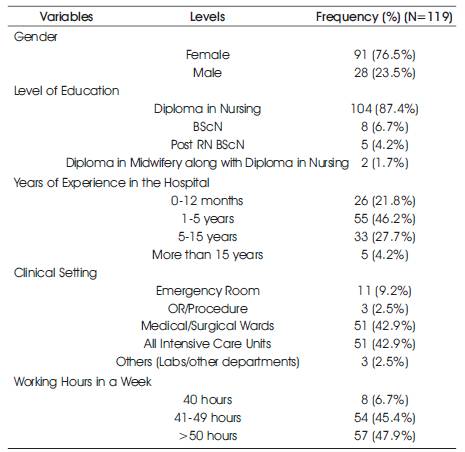 | Variables | Levels | Frequency (%) (N=119) |
|---|---|---|
| Gender | | |
| | Female | 91 (76.5%) |
| | Male | 28 (23.5%) |
| Level of Education | | |
| | Diploma in Nursing | 104 (87.4%) |
| | BScN | 8 (6.7%) |
| | Post RN BScN | 5 (4.2%) |
| | Diploma in Midwifery along with Diploma in Nursing | 2 (1.7%) |
| Years of Experience in the Hospital | | |
| | 0-12 months | 26 (21.8%) |
| | 1-5 years | 55 (46.2%) |
| | 5-15 years | 33 (27.7%) |
| | More than 15 years | 5 (4.2%) |
| Clinical Setting | | |
| | Emergency Room | 11 (9.2%) |
| | OR/Procedure | 3 (2.5%) |
| | Medical/Surgical Wards | 51 (42.9%) |
| | All Intensive Care Units | 51 (42.9%) |
| | Others (Labs/other departments) | 3 (2.5%) |
| Working Hours in a Week | | |
| | 40 hours | 8 (6.7%) |
| | 41-49 hours | 54 (45.4%) |
| | >50 hours | 57 (47.9%) |